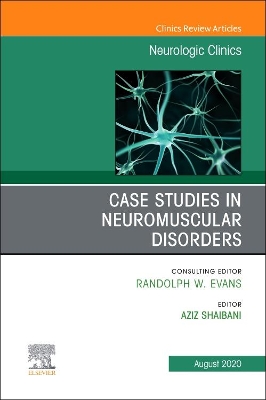 Clinics Review Articles

Neurologic Clinics

CASE STUDIES IN NEUROMUSCULAR DISORDERS

CONSULTING EDITOR
RANDOLPH W. EVANS

EDITOR
AZIZ SHAIBANI

ELSEVIER

August 2020